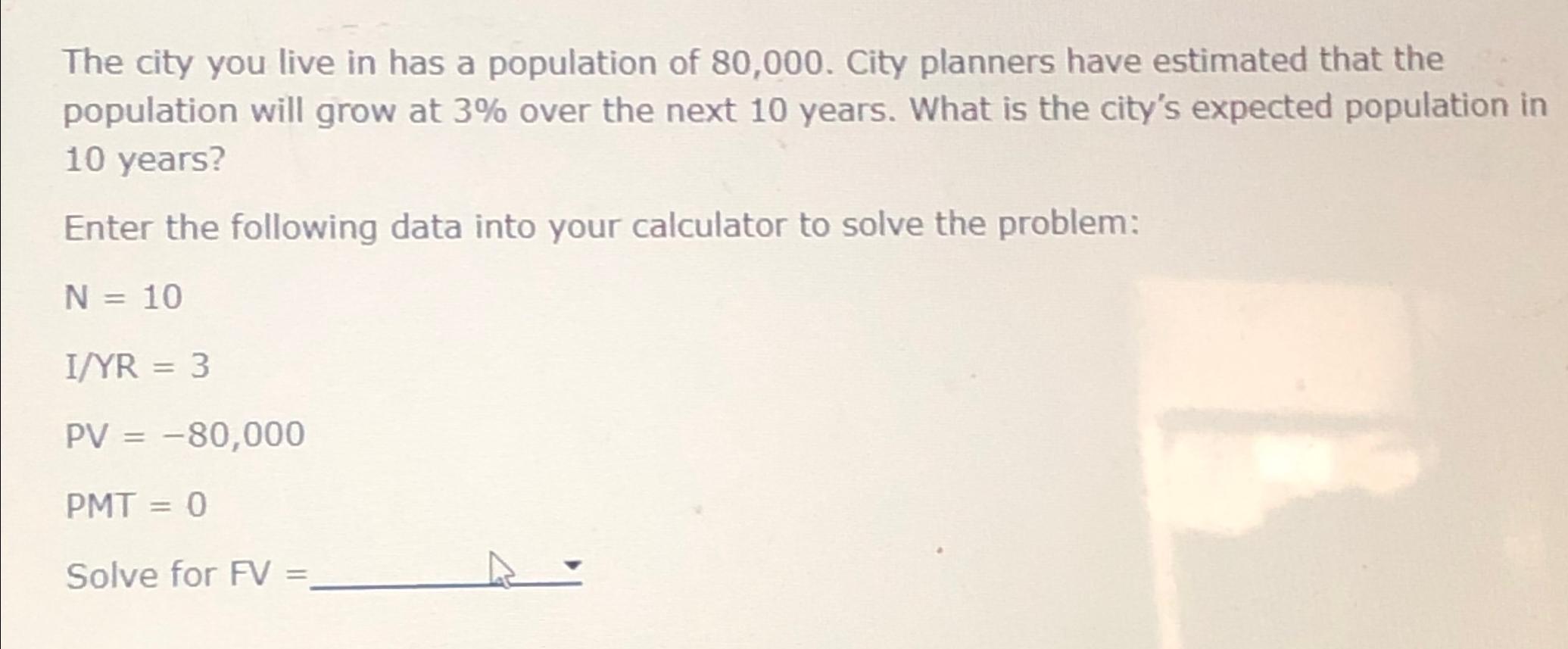 The city you live in has a population of 80,000. City planners have estimated that the population will grow at 3% over the next 10 years. What is the city's expected population in 10 years?

Enter the following data into your calculator to solve the problem:

N = 10

I/YR = 3

PV = −80,000

PMT = 0

Solve for FV = ____